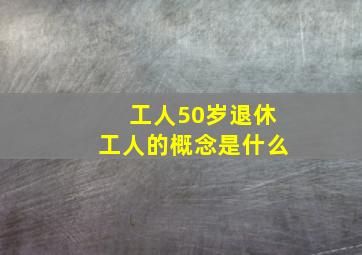 工人50岁退休
工人的概念是什么